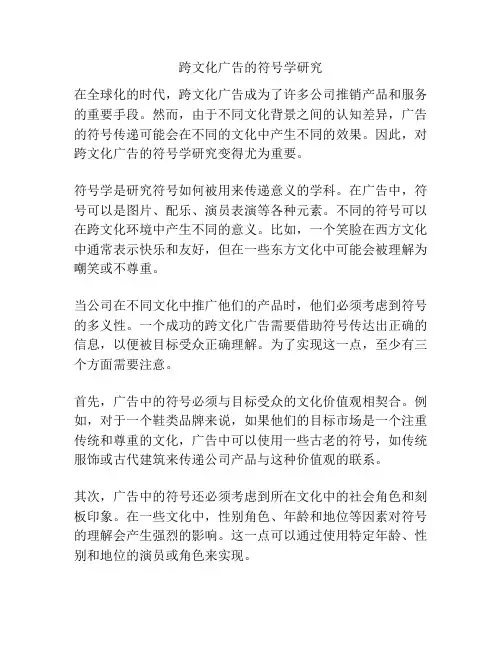 跨文化广告的符号学研究

在全球化的时代，跨文化广告成为了许多公司推销产品和服务的重要手段。然而，由于不同文化背景之间的认知差异，广告的符号传递可能会在不同的文化中产生不同的效果。因此，对跨文化广告的符号学研究变得尤为重要。

符号学是研究符号如何被用来传递意义的学科。在广告中，符号可以是图片、配乐、演员表演等各种元素。不同的符号可以在跨文化环境中产生不同的意义。比如，一个笑脸在西方文化中通常表示快乐和友好，但在一些东方文化中可能会被理解为嘲笑或不尊重。

当公司在不同文化中推广他们的产品时，他们必须考虑到符号的多义性。一个成功的跨文化广告需要借助符号传达出正确的信息，以便被目标受众正确理解。为了实现这一点，至少有三个方面需要注意。

首先，广告中的符号必须与目标受众的文化价值观相契合。例如，对于一个鞋类品牌来说，如果他们的目标市场是一个注重传统和尊重的文化，广告中可以使用一些古老的符号，如传统服饰或古代建筑来传递公司产品与这种价值观的联系。

其次，广告中的符号还必须考虑到所在文化中的社会角色和刻板印象。在一些文化中，性别角色、年龄和地位等因素对符号的理解会产生强烈的影响。这一点可以通过使用特定年龄、性别和地位的演员或角色来实现。